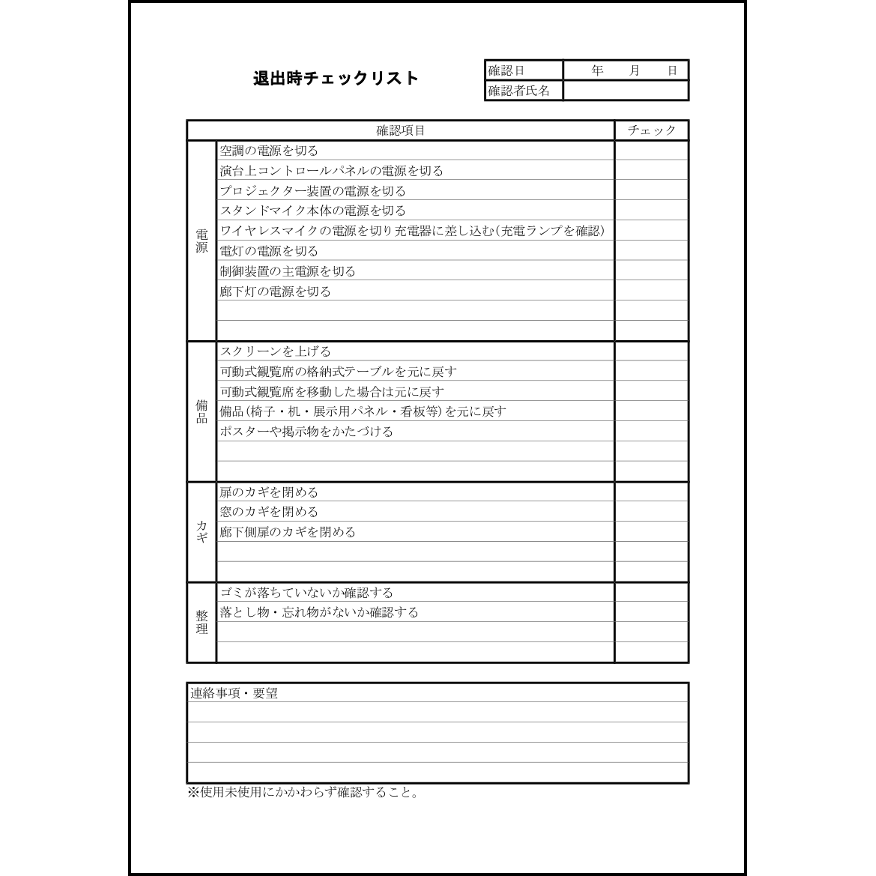 退出時チェックリスト

| 確認日 | 年　月　日 |
|---|---|
| 確認者氏名 | |

| | 確認項目 | チェック |
|---|---|---|
| 電源 | 空調の電源を切る | |
| | 演台上コントロールパネルの電源を切る | |
| | プロジェクター装置の電源を切る | |
| | スタンドマイク本体の電源を切る | |
| | ワイヤレスマイクの電源を切り充電器に差し込む(充電ランプを確認) | |
| | 電灯の電源を切る | |
| | 制御装置の主電源を切る | |
| | 廊下灯の電源を切る | |
| | | |
| | | |
| 備品 | スクリーンを上げる | |
| | 可動式観覧席の格納式テーブルを元に戻す | |
| | 可動式観覧席を移動した場合は元に戻す | |
| | 備品(椅子・机・展示用パネル・看板等)を元に戻す | |
| | ポスターや掲示物をかたづける | |
| | | |
| | | |
| カギ | 扉のカギを閉める | |
| | 窓のカギを閉める | |
| | 廊下側扉のカギを閉める | |
| | | |
| | | |
| 整理 | ゴミが落ちていないか確認する | |
| | 落とし物・忘れ物がないか確認する | |
| | | |
| | | |

連絡事項・要望

※使用未使用にかかわらず確認すること。